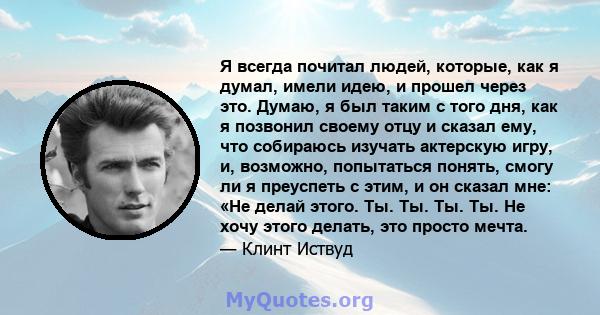 Я всегда почитал людей, которые, как я думал, имели идею, и прошел через это. Думаю, я был таким с того дня, как я позвонил своему отцу и сказал ему, что собираюсь изучать актерскую игру, и, возможно, попытаться понять, смогу ли я преуспеть с этим, и он сказал мне: «Не делай этого. Ты. Ты. Ты. Ты. Не хочу этого делать, это просто мечта.
— Клинт Иствуд

MyQuotes.org